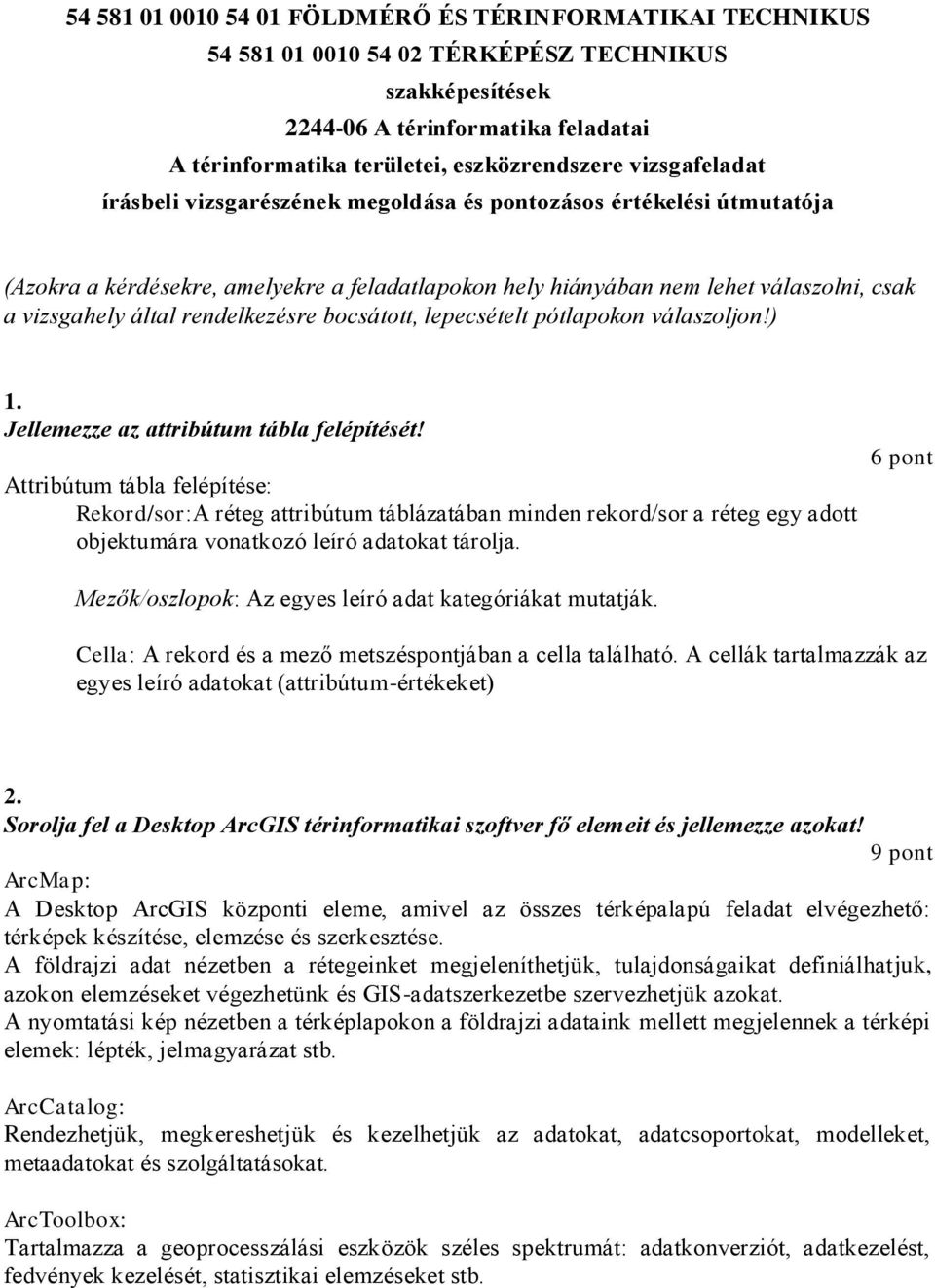 54 581 01 0010 54 01 FÖLDMÉRŐ ÉS TÉRINFORMATIKAI TECHNIKUS
54 581 01 0010 54 02 TÉRKÉPÉSZ TECHNIKUS
szakképesítések
2244-06 A térinformatika feladatai
A térinformatika területei, eszközrendszere vizsgafeladat
írásbeli vizsgarészének megoldása és pontozásos értékelési útmutatója

(Azokra a kérdésekre, amelyekre a feladatlapokon hely hiányában nem lehet válaszolni, csak a vizsgahely által rendelkezésre bocsátott, lepecsételt pótlapokon válaszoljon!)

1.
Jellemezze az attribútum tábla felépítését!
6 pont
Attribútum tábla felépítése:
Rekord/sor:A réteg attribútum táblázatában minden rekord/sor a réteg egy adott objektumára vonatkozó leíró adatokat tárolja.

Mezők/oszlopok: Az egyes leíró adat kategóriákat mutatják.

Cella: A rekord és a mező metszéspontjában a cella található. A cellák tartalmazzák az egyes leíró adatokat (attribútum-értékeket)

2.
Sorolja fel a Desktop ArcGIS térinformatikai szoftver fő elemeit és jellemezze azokat!
9 pont
ArcMap:
A Desktop ArcGIS központi eleme, amivel az összes térképalapú feladat elvégezhető: térképek készítése, elemzése és szerkesztése.
A földrajzi adat nézetben a rétegeinket megjeleníthetjük, tulajdonságaikat definiálhatjuk, azokon elemzéseket végezhetünk és GIS-adatszerkezetbe szervezhetjük azokat.
A nyomtatási kép nézetben a térképlapokon a földrajzi adataink mellett megjelennek a térképi elemek: lépték, jelmagyarázat stb.

ArcCatalog:
Rendezhetjük, megkereshetjük és kezelhetjük az adatokat, adatcsoportokat, modelleket, metaadatokat és szolgáltatásokat.

ArcToolbox:
Tartalmazza a geoprocesszálási eszközök széles spektrumát: adatkonverziót, adatkezelést, fedvények kezelését, statisztikai elemzéseket stb.